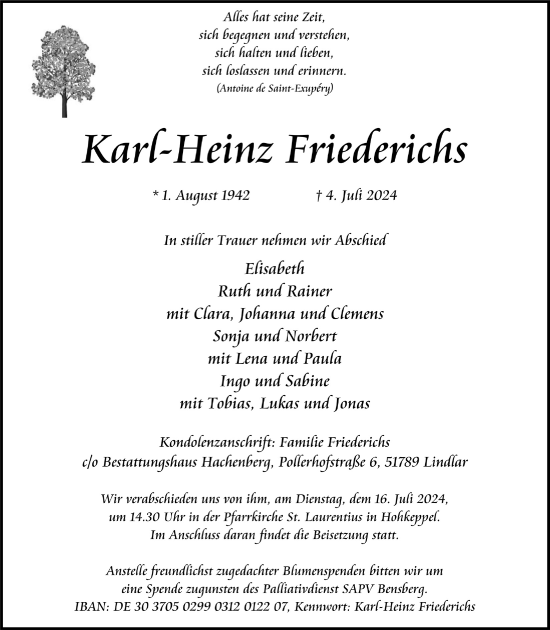 Alles hat seine Zeit,
sich begegnen und verstehen,
sich halten und lieben,
sich loslassen und erinnern.
(Antoine de Saint-Exupéry)

Karl-Heinz Friederichs

* 1. August 1942 † 4. Juli 2024

In stiller Trauer nehmen wir Abschied

Elisabeth
Ruth und Rainer
mit Clara, Johanna und Clemens
Sonja und Norbert
mit Lena und Paula
Ingo und Sabine
mit Tobias, Lukas und Jonas

Kondolenzanschrift: Familie Friederichs
c/o Bestattungshaus Hachenberg, Pollerhofstraße 6, 51789 Lindlar

Wir verabschieden uns von ihm, am Dienstag, dem 16. Juli 2024, um 14.30 Uhr in der Pfarrkirche St. Laurentius in Hohkeppel. Im Anschluss daran findet die Beisetzung statt.

Anstelle freundlichst zugedachter Blumenspenden bitten wir um eine Spende zugunsten des Palliativdienst SAPV Bensberg.
IBAN: DE 30 3705 0299 0312 0122 07, Kennwort: Karl-Heinz Friederichs